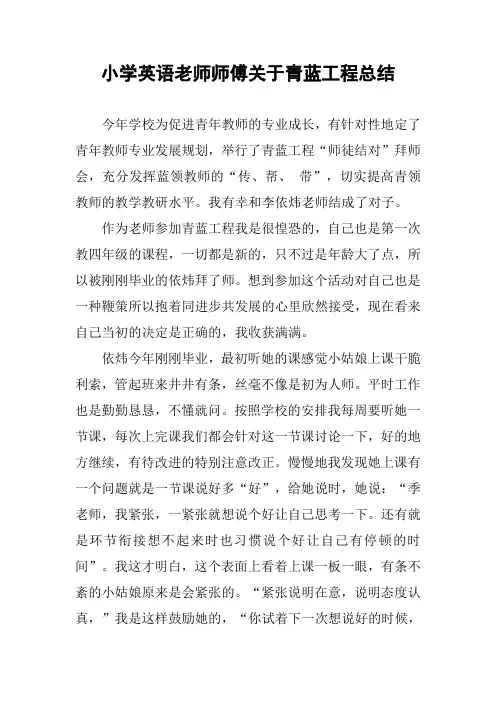 小学英语老师师傅关于青蓝工程总结

今年学校为促进青年教师的专业成长，有针对性地定了青年教师专业发展规划，举行了青蓝工程“师徒结对”拜师会，充分发挥蓝领教师的“传、帮、 带”，切实提高青领教师的教学教研水平。我有幸和李依炜老师结成了对子。

作为老师参加青蓝工程我是很惶恐的，自己也是第一次教四年级的课程，一切都是新的，只不过是年龄大了点，所以被刚刚毕业的依炜拜了师。想到参加这个活动对自己也是一种鞭策所以抱着同进步共发展的心里欣然接受，现在看来自己当初的决定是正确的，我收获满满。

依炜今年刚刚毕业，最初听她的课感觉小姑娘上课干脆利索，管起班来井井有条，丝毫不像是初为人师。平时工作也是勤勤恳恳，不懂就问。按照学校的安排我每周要听她一节课，每次上完课我们都会针对这一节课讨论一下，好的地方继续，有待改进的特别注意改正。慢慢地我发现她上课有一个问题就是一节课说好多“好”，给她说时，她说：“季老师，我紧张，一紧张就想说个好让自己思考一下。还有就是环节衔接想不起来时也习惯说个好让自己有停顿的时间”。我这才明白，这个表面上看着上课一板一眼，有条不紊的小姑娘原来是会紧张的。“紧张说明在意，说明态度认真，”我是这样鼓励她的，“你试着下一次想说好的时候，